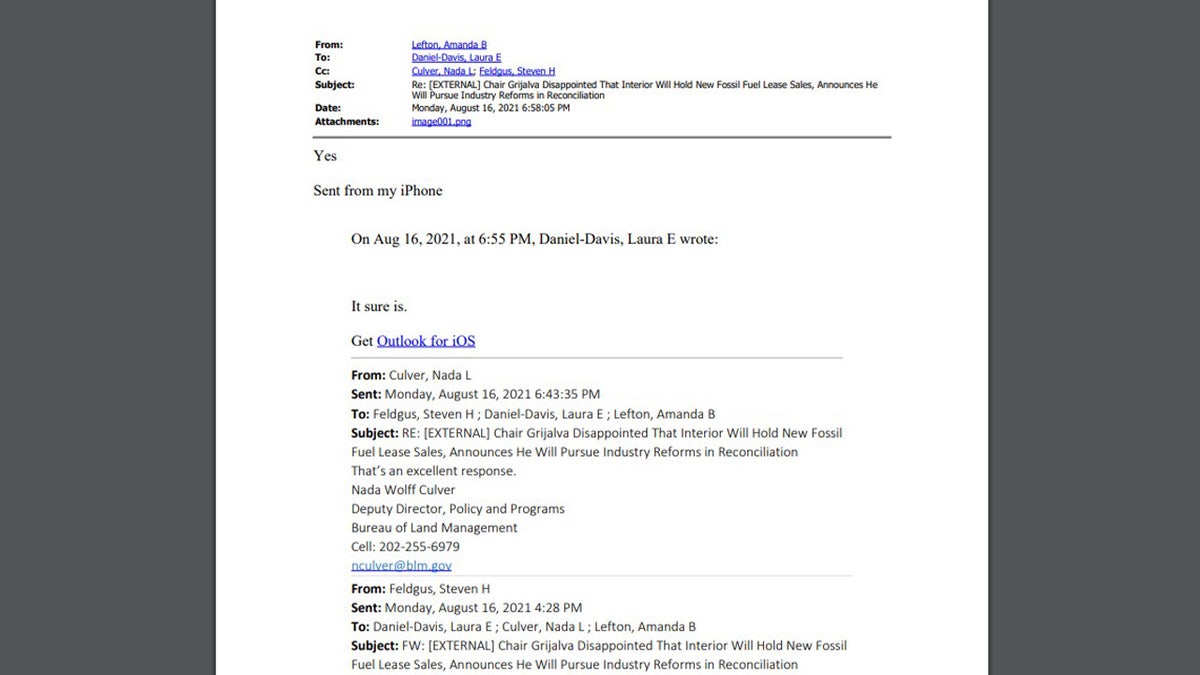 From: Lefton, Amanda B
To: Daniel-Davis, Laura E
Cc: Culver, Nada L; Feldgus, Steven H
Subject: Re: [EXTERNAL] Chair Grijalva Disappointed That Interior Will Hold New Fossil Fuel Lease Sales, Announces He Will Pursue Industry Reforms in Reconciliation
Date: Monday, August 16, 2021 6:58:05 PM
Attachments: image001.png

Yes

Sent from my iPhone

On Aug 16, 2021, at 6:55 PM, Daniel-Davis, Laura E wrote:

It sure is.

Get Outlook for iOS

From: Culver, Nada L
Sent: Monday, August 16, 2021 6:43:35 PM
To: Feldgus, Steven H ; Daniel-Davis, Laura E ; Lefton, Amanda B
Subject: RE: [EXTERNAL] Chair Grijalva Disappointed That Interior Will Hold New Fossil Fuel Lease Sales, Announces He Will Pursue Industry Reforms in Reconciliation
That's an excellent response.
Nada Wolff Culver
Deputy Director, Policy and Programs
Bureau of Land Management
Cell: 202-255-6979
nculver@blm.gov

From: Feldgus, Steven H
Sent: Monday, August 16, 2021 4:28 PM
To: Daniel-Davis, Laura E ; Culver, Nada L ; Lefton, Amanda B
Subject: FW: [EXTERNAL] Chair Grijalva Disappointed That Interior Will Hold New Fossil Fuel Lease Sales, Announces He Will Pursue Industry Reforms in Reconciliation